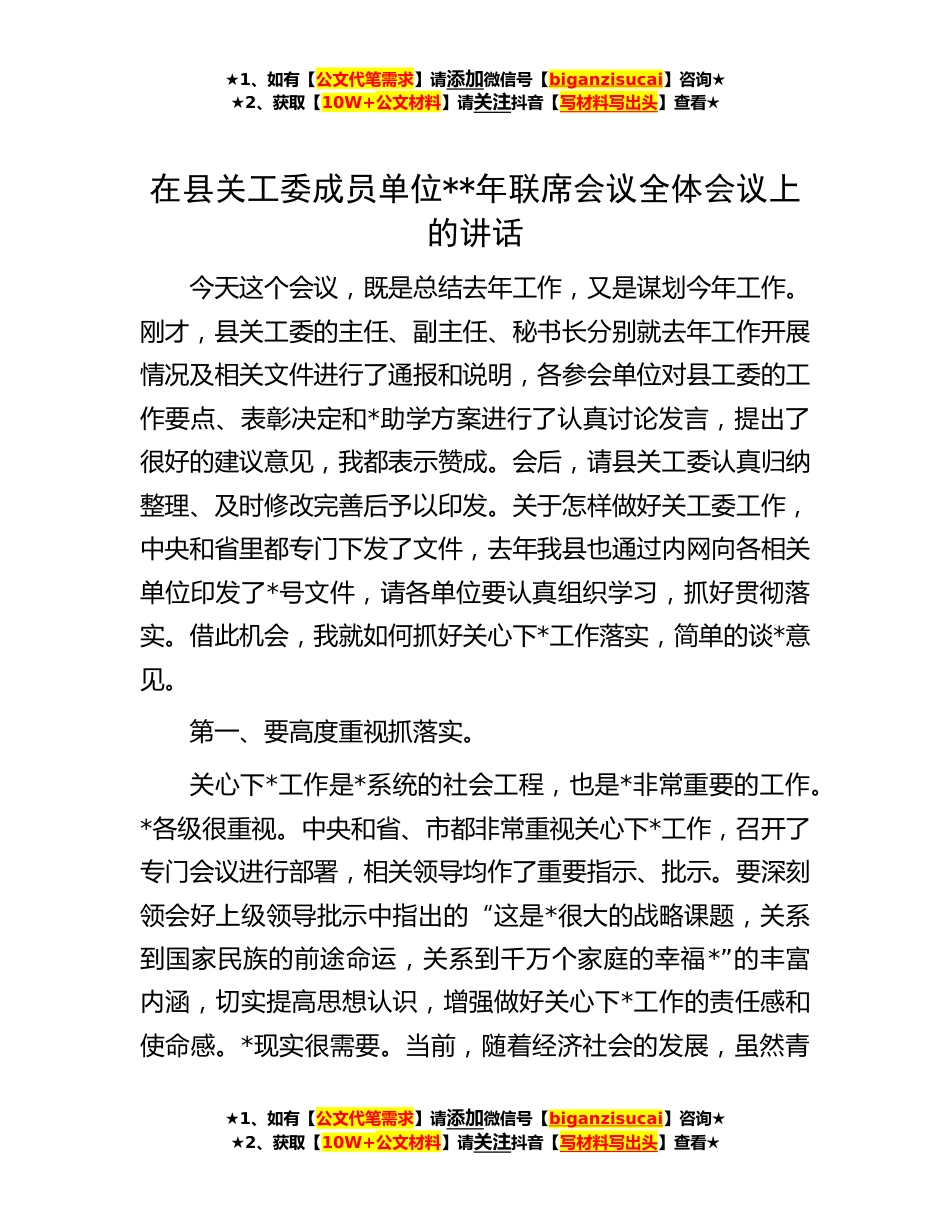 ★1、如有【公文代笔需求】请添加微信号【biganzisucai】咨询★
★2、获取【10W+公文材料】请关注抖音【写材料写出头】查看★

在县关工委成员单位**年联席会议全体会议上的讲话

今天这个会议，既是总结去年工作，又是谋划今年工作。刚才，县关工委的主任、副主任、秘书长分别就去年工作开展情况及相关文件进行了通报和说明，各参会单位对县工委的工作要点、表彰决定和*助学方案进行了认真讨论发言，提出了很好的建议意见，我都表示赞成。会后，请县关工委认真归纳整理、及时修改完善后予以印发。关于怎样做好关工委工作，中央和省里都专门下发了文件，去年我县也通过内网向各相关单位印发了*号文件，请各单位要认真组织学习，抓好贯彻落实。借此机会，我就如何抓好关心下*工作落实，简单的谈*意见。

第一、要高度重视抓落实。

关心下*工作是*系统的社会工程，也是*非常重要的工作。*各级很重视。中央和省、市都非常重视关心下*工作，召开了专门会议进行部署，相关领导均作了重要指示、批示。要深刻领会好上级领导批示中指出的“这是*很大的战略课题，关系到国家民族的前途命运，关系到千万个家庭的幸福*”的丰富内涵，切实提高思想认识，增强做好关心下*工作的责任感和使命感。*现实很需要。当前，随着经济社会的发展，虽然青

★1、如有【公文代笔需求】请添加微信号【biganzisucai】咨询★
★2、获取【10W+公文材料】请关注抖音【写材料写出头】查看★